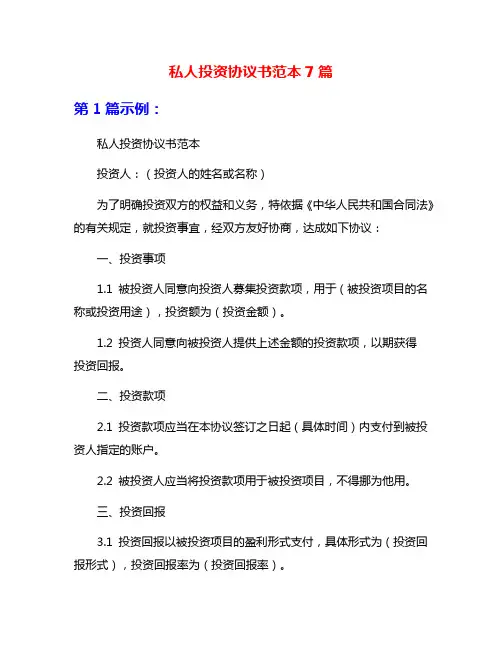 私人投资协议书范本7篇

第1篇示例：

私人投资协议书范本

投资人：（投资人的姓名或名称）

为了明确投资双方的权益和义务，特依据《中华人民共和国合同法》的有关规定，就投资事宜，经双方友好协商，达成如下协议：

一、投资事项

1.1 被投资人同意向投资人募集投资款项，用于（被投资项目的名称或投资用途），投资额为（投资金额）。

1.2 投资人同意向被投资人提供上述金额的投资款项，以期获得投资回报。

二、投资款项

2.1 投资款项应当在本协议签订之日起（具体时间）内支付到被投资人指定的账户。

2.2 被投资人应当将投资款项用于被投资项目，不得挪为他用。

三、投资回报

3.1 投资回报以被投资项目的盈利形式支付，具体形式为（投资回报形式），投资回报率为（投资回报率）。